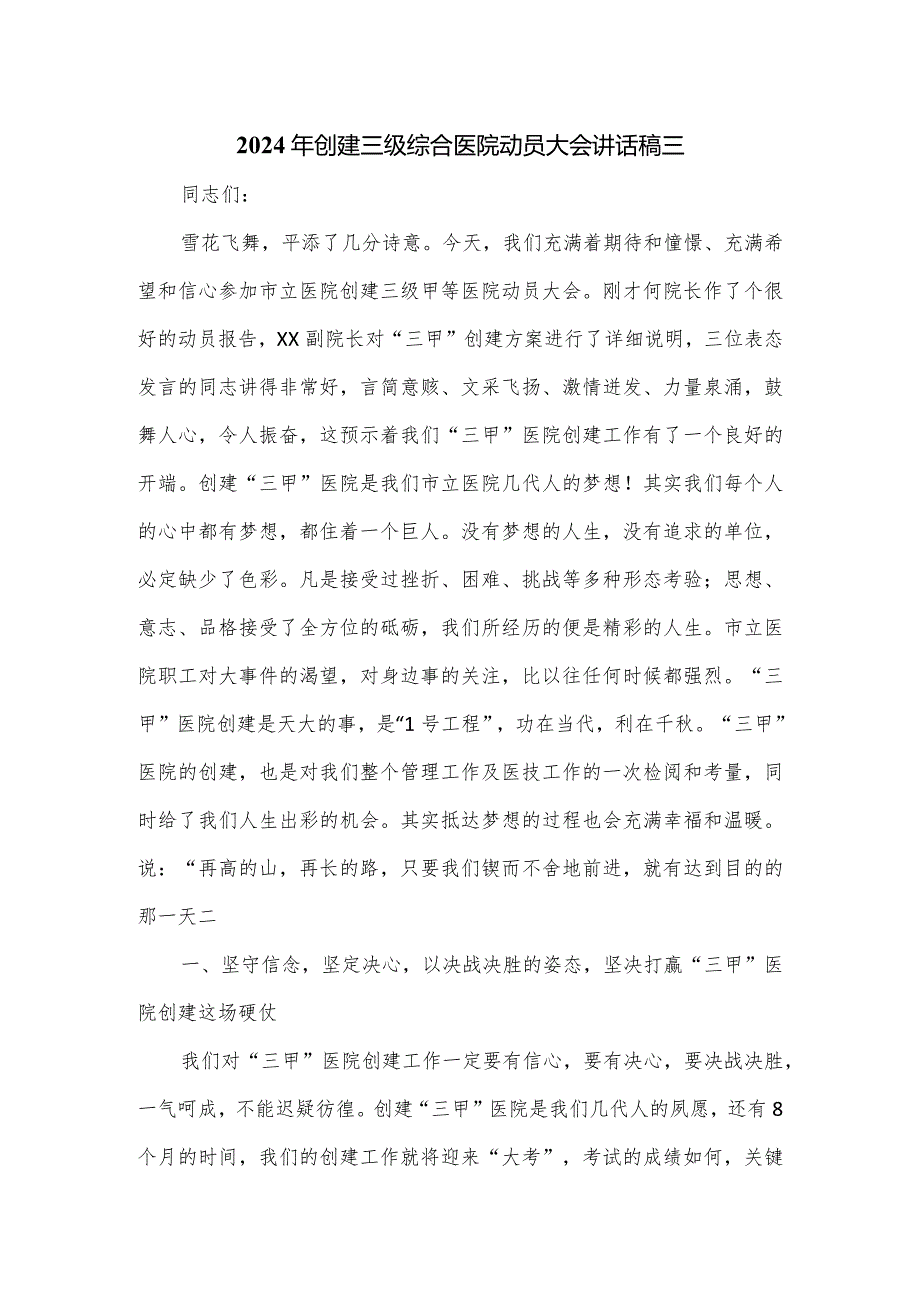 2024年创建三级综合医院动员大会讲话稿三

同志们：

雪花飞舞，平添了几分诗意。今天，我们充满着期待和憧憬、充满希望和信心参加市立医院创建三级甲等医院动员大会。刚才何院长作了个很好的动员报告，XX副院长对“三甲”创建方案进行了详细说明，三位表态发言的同志讲得非常好，言简意赅、文采飞扬、激情迸发、力量泉涌，鼓舞人心，令人振奋，这预示着我们“三甲”医院创建工作有了一个良好的开端。创建“三甲”医院是我们市立医院几代人的梦想！其实我们每个人的心中都有梦想，都住着一个巨人。没有梦想的人生，没有追求的单位，必定缺少了色彩。凡是接受过挫折、困难、挑战等多种形态考验；思想、意志、品格接受了全方位的砥砺，我们所经历的便是精彩的人生。市立医院职工对大事件的渴望，对身边事的关注，比以往任何时候都强烈。“三甲”医院创建是天大的事，是“1号工程”，功在当代，利在千秋。“三甲”医院的创建，也是对我们整个管理工作及医技工作的一次检阅和考量，同时给了我们人生出彩的机会。其实抵达梦想的过程也会充满幸福和温暖。说：“再高的山，再长的路，只要我们锲而不舍地前进，就有达到目的的那一天二

一、坚守信念，坚定决心，以决战决胜的姿态，坚决打赢“三甲”医院创建这场硬仗

我们对“三甲”医院创建工作一定要有信心，要有决心，要决战决胜，一气呵成，不能迟疑彷徨。创建“三甲”医院是我们几代人的夙愿，还有8个月的时间，我们的创建工作就将迎来“大考”，考试的成绩如何，关键